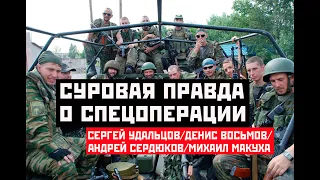 СУРОВАЯ ПРАВДА О СПЕЦОПЕРАЦИИ

СЕРГЕЙ УДАЛЬЦОВ/ДЕНИС ВОСЬМОВ/ АНДРЕЙ СЕРДЮКОВ/МИХАИЛ МАКУХА